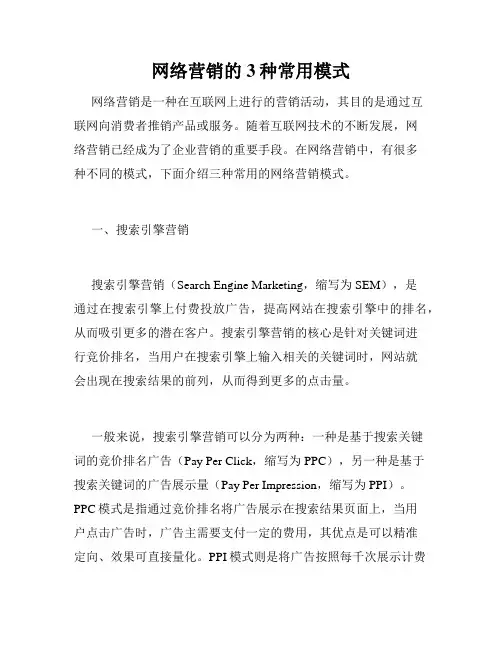 网络营销的 3 种常用模式

网络营销是一种在互联网上进行的营销活动，其目的是通过互联网向消费者推销产品或服务。随着互联网技术的不断发展，网络营销已经成为了企业营销的重要手段。在网络营销中，有很多种不同的模式，下面介绍三种常用的网络营销模式。

一、搜索引擎营销

搜索引擎营销（Search Engine Marketing，缩写为 SEM），是通过在搜索引擎上付费投放广告，提高网站在搜索引擎中的排名，从而吸引更多的潜在客户。搜索引擎营销的核心是针对关键词进行竞价排名，当用户在搜索引擎上输入相关的关键词时，网站就会出现在搜索结果的前列，从而得到更多的点击量。

一般来说，搜索引擎营销可以分为两种：一种是基于搜索关键词的竞价排名广告（Pay Per Click，缩写为 PPC），另一种是基于搜索关键词的广告展示量（Pay Per Impression，缩写为 PPI）。PPC 模式是指通过竞价排名将广告展示在搜索结果页面上，当用户点击广告时，广告主需要支付一定的费用，其优点是可以精准定向、效果可直接量化。PPI 模式则是将广告按照每千次展示计费